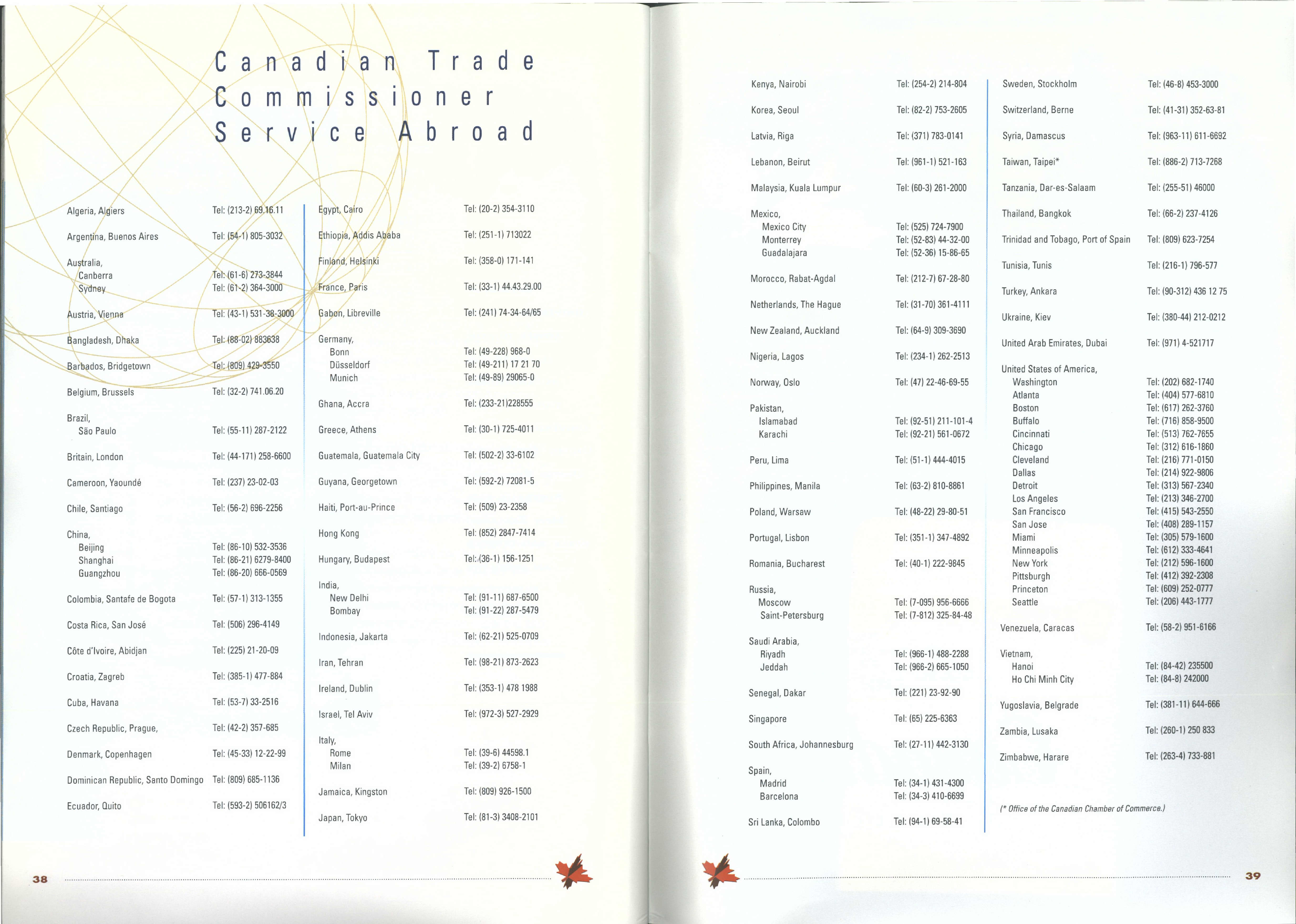 Canadian Trade Commissioner Service Abroad

Algeria, Algiers Tel: (213-2) 69.16.11

Argentina, Buenos Aires Tel: (54-1) 805-3032

Australia,
Canberra Tel: (61-6) 273-3844
Sydney Tel: (61-2) 364-3000

Austria, Vienna Tel: (43-1) 531-38-3000

Bangladesh, Dhaka Tel: (88-02) 883638

Barbados, Bridgetown Tel: (809) 429-3550

Belgium, Brussels Tel: (32-2) 741.06.20

Brazil,
São Paulo Tel: (55-11) 287-2122

Britain, London Tel: (44-171) 258-6600

Cameroon, Yaoundé Tel: (237) 23-02-03

Chile, Santiago Tel: (56-2) 696-2256

China,
Beijing Tel: (86-10) 532-3536
Shanghai Tel: (86-21) 6279-8400
Guangzhou Tel: (86-20) 666-0569

Colombia, Santafe de Bogota Tel: (57-1) 313-1355

Costa Rica, San José Tel: (506) 296-4149

Côte d'Ivoire, Abidjan Tel: (225) 21-20-09

Croatia, Zagreb Tel: (385-1) 477-884

Cuba, Havana Tel: (53-7) 33-2516

Czech Republic, Prague, Tel: (42-2) 357-685

Denmark, Copenhagen Tel: (45-33) 12-22-99

Dominican Republic, Santo Domingo Tel: (809) 685-1136

Ecuador, Quito Tel: (593-2) 506162/3

Egypt, Cairo Tel: (20-2) 354-3110

Ethiopia, Addis Ababa Tel: (251-1) 713022

Finland, Helsinki Tel: (358-0) 171-141

France, Paris Tel: (33-1) 44.43.29.00

Gabon, Libreville Tel: (241) 74-34-64/65

Germany,
Bonn Tel: (49-228) 968-0
Düsseldorf Tel: (49-211) 17 21 70
Munich Tel: (49-89) 29065-0

Ghana, Accra Tel: (233-21)228555

Greece, Athens Tel: (30-1) 725-4011

Guatemala, Guatemala City Tel: (502-2) 33-6102

Guyana, Georgetown Tel: (592-2) 72081-5

Haiti, Port-au-Prince Tel: (509) 23-2358

Hong Kong Tel: (852) 2847-7414

Hungary, Budapest Tel: (36-1) 156-1251

India,
New Delhi Tel: (91-11) 687-6500
Bombay Tel: (91-22) 287-5479

Indonesia, Jakarta Tel: (62-21) 525-0709

Iran, Tehran Tel: (98-21) 873-2623

Ireland, Dublin Tel: (353-1) 478 1988

Israel, Tel Aviv Tel: (972-3) 527-2929

Italy,
Rome Tel: (39-6) 44598.1
Milan Tel: (39-2) 6758-1

Jamaica, Kingston Tel: (809) 926-1500

Japan, Tokyo Tel: (81-3) 3408-2101

38

Kenya, Nairobi Tel: (254-2) 214-804

Korea, Seoul Tel: (82-2) 753-2605

Latvia, Riga Tel: (371) 783-0141

Lebanon, Beirut Tel: (961-1) 521-163

Malaysia, Kuala Lumpur Tel: (60-3) 261-2000

Mexico,
Mexico City Tel: (525) 724-7900
Monterrey Tel: (52-83) 44-32-00
Guadalajara Tel: (52-36) 15-86-65

Morocco, Rabat-Agdal Tel: (212-7) 67-28-80

Netherlands, The Hague Tel: (31-70) 361-4111

New Zealand, Auckland Tel: (64-9) 309-3690

Nigeria, Lagos Tel: (234-1) 262-2513

Norway, Oslo Tel: (47) 22-46-69-55

Pakistan,
Islamabad Tel: (92-51) 211-101-4
Karachi Tel: (92-21) 561-0672

Peru, Lima Tel: (51-1) 444-4015

Philippines, Manila Tel: (63-2) 810-8861

Poland, Warsaw Tel: (48-22) 29-80-51

Portugal, Lisbon Tel: (351-1) 347-4892

Romania, Bucharest Tel: (40-1) 222-9845

Russia,
Moscow Tel: (7-095) 956-6666
Saint-Petersburg Tel: (7-812) 325-84-48

Saudi Arabia,
Riyadh Tel: (966-1) 488-2288
Jeddah Tel: (966-2) 665-1050

Senegal, Dakar Tel: (221) 23-92-90

Singapore Tel: (65) 225-6363

South Africa, Johannesburg Tel: (27-11) 442-3130

Spain,
Madrid Tel: (34-1) 431-4300
Barcelona Tel: (34-3) 410-6699

Sri Lanka, Colombo Tel: (94-1) 69-58-41

Sweden, Stockholm Tel: (46-8) 453-3000

Switzerland, Berne Tel: (41-31) 352-63-81

Syria, Damascus Tel: (963-11) 611-6692

Taiwan, Taipei* Tel: (886-2) 713-7268

Tanzania, Dar-es-Salaam Tel: (255-51) 46000

Thailand, Bangkok Tel: (66-2) 237-4126

Trinidad and Tobago, Port of Spain Tel: (809) 623-7254

Tunisia, Tunis Tel: (216-1) 796-577

Turkey, Ankara Tel: (90-312) 436 12 75

Ukraine, Kiev Tel: (380-44) 212-0212

United Arab Emirates, Dubai Tel: (971) 4-521717

United States of America,
Washington Tel: (202) 682-1740
Atlanta Tel: (404) 577-6810
Boston Tel: (617) 262-3760
Buffalo Tel: (716) 858-9500
Cincinnati Tel: (513) 762-7655
Chicago Tel: (312) 616-1860
Cleveland Tel: (216) 771-0150
Dallas Tel: (214) 922-9806
Detroit Tel: (313) 567-2340
Los Angeles Tel: (213) 346-2700
San Francisco Tel: (415) 543-2550
San Jose Tel: (408) 289-1157
Miami Tel: (305) 579-1600
Minneapolis Tel: (612) 333-4641
New York Tel: (212) 596-1600
Pittsburgh Tel: (412) 392-2308
Princeton Tel: (609) 252-0777
Seattle Tel: (206) 443-1777

Venezuela, Caracas Tel: (58-2) 951-6166

Vietnam,
Hanoi Tel: (84-42) 235500
Ho Chi Minh City Tel: (84-8) 242000

Yugoslavia, Belgrade Tel: (381-11) 644-666

Zambia, Lusaka Tel: (260-1) 250 833

Zimbabwe, Harare Tel: (263-4) 733-881

(* Office of the Canadian Chamber of Commerce.)

39